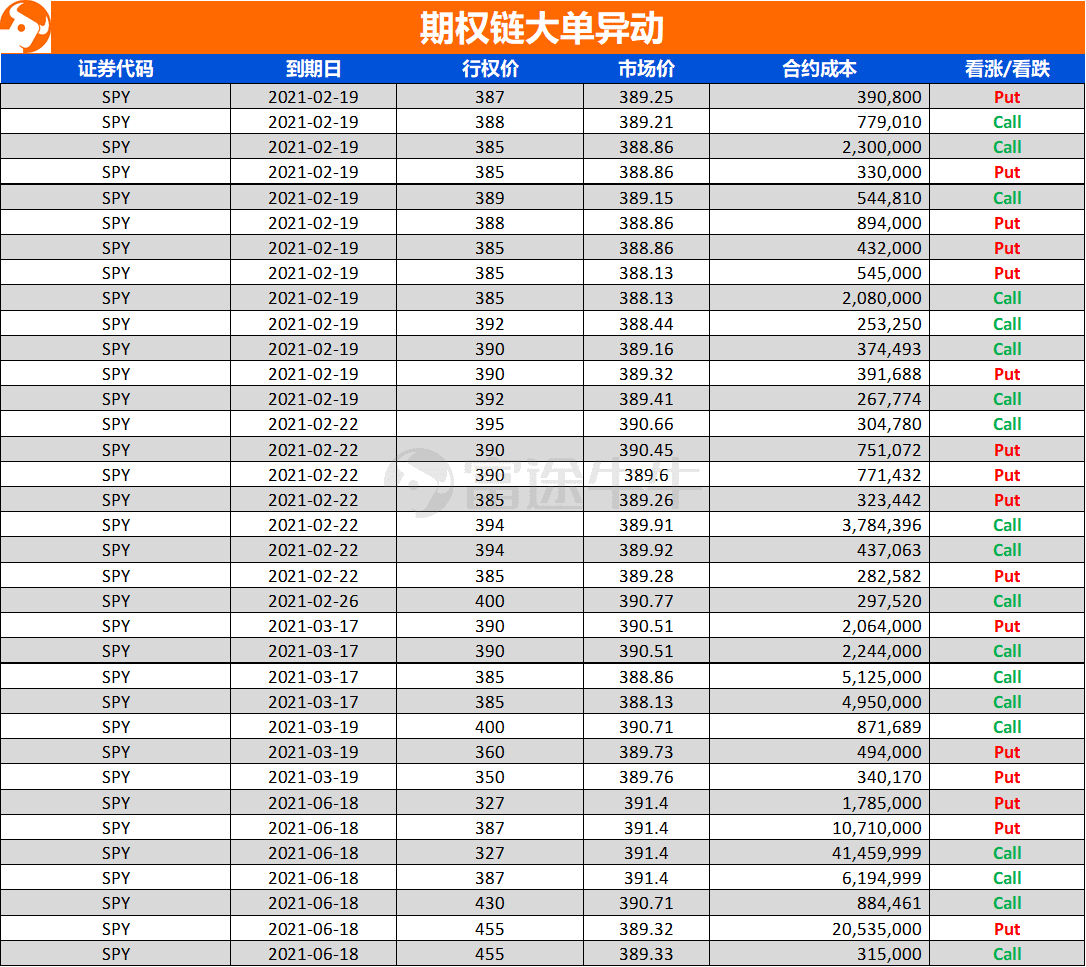 期权链大单异动

| 证券代码 | 到期日 | 行权价 | 市场价 | 合约成本 | 看涨/看跌 |
|---|---|---|---|---|---|
| SPY | 2021-02-19 | 387 | 389.25 | 390,800 | Put |
| SPY | 2021-02-19 | 388 | 389.21 | 779,010 | Call |
| SPY | 2021-02-19 | 385 | 388.86 | 2,300,000 | Call |
| SPY | 2021-02-19 | 385 | 388.86 | 330,000 | Put |
| SPY | 2021-02-19 | 389 | 389.15 | 544,810 | Call |
| SPY | 2021-02-19 | 388 | 388.86 | 894,000 | Put |
| SPY | 2021-02-19 | 385 | 388.86 | 432,000 | Put |
| SPY | 2021-02-19 | 385 | 388.13 | 545,000 | Put |
| SPY | 2021-02-19 | 385 | 388.13 | 2,080,000 | Call |
| SPY | 2021-02-19 | 392 | 388.44 | 253,250 | Call |
| SPY | 2021-02-19 | 390 | 389.16 | 374,493 | Call |
| SPY | 2021-02-19 | 390 | 389.32 | 391,688 | Put |
| SPY | 2021-02-19 | 392 | 389.41 | 267,774 | Call |
| SPY | 2021-02-22 | 395 | 390.66 | 304,780 | Call |
| SPY | 2021-02-22 | 390 | 390.45 | 751,072 | Put |
| SPY | 2021-02-22 | 390 | 389.6 | 771,432 | Put |
| SPY | 2021-02-22 | 385 | 389.26 | 323,442 | Put |
| SPY | 2021-02-22 | 394 | 389.91 | 3,784,396 | Call |
| SPY | 2021-02-22 | 394 | 389.92 | 437,063 | Call |
| SPY | 2021-02-22 | 385 | 389.28 | 282,582 | Put |
| SPY | 2021-02-26 | 400 | 390.77 | 297,520 | Call |
| SPY | 2021-03-17 | 390 | 390.51 | 2,064,000 | Put |
| SPY | 2021-03-17 | 390 | 390.51 | 2,244,000 | Call |
| SPY | 2021-03-17 | 385 | 388.86 | 5,125,000 | Call |
| SPY | 2021-03-17 | 385 | 388.13 | 4,950,000 | Call |
| SPY | 2021-03-19 | 400 | 390.71 | 871,689 | Call |
| SPY | 2021-03-19 | 360 | 389.73 | 494,000 | Put |
| SPY | 2021-03-19 | 350 | 389.76 | 340,170 | Put |
| SPY | 2021-06-18 | 327 | 391.4 | 1,785,000 | Put |
| SPY | 2021-06-18 | 387 | 391.4 | 10,710,000 | Put |
| SPY | 2021-06-18 | 327 | 391.4 | 41,459,999 | Call |
| SPY | 2021-06-18 | 387 | 391.4 | 6,194,999 | Call |
| SPY | 2021-06-18 | 430 | 390.71 | 884,461 | Call |
| SPY | 2021-06-18 | 455 | 389.32 | 20,535,000 | Put |
| SPY | 2021-06-18 | 455 | 389.33 | 315,000 | Call |

富途牛牛